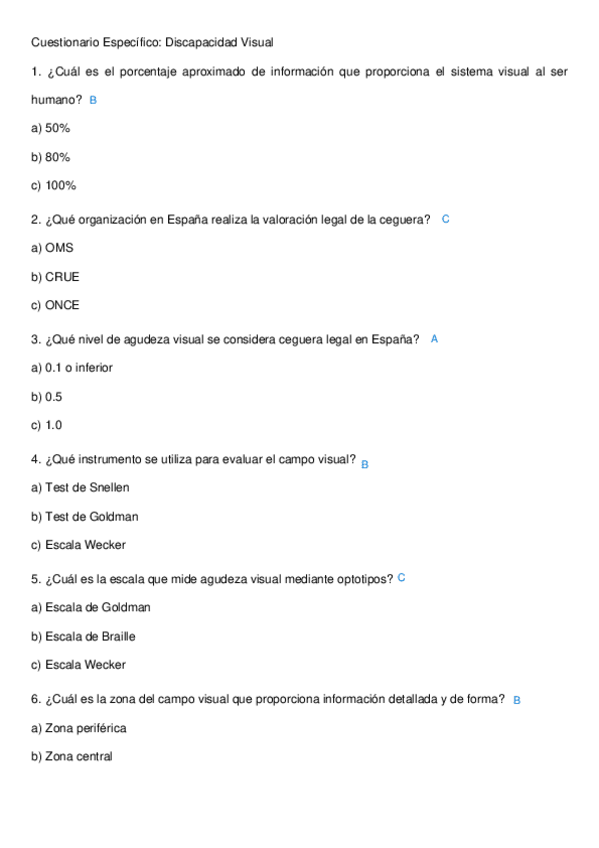 Cuestionario Específico: Discapacidad Visual

1. ¿Cuál es el porcentaje aproximado de información que proporciona el sistema visual al ser humano? B

a) 50%

b) 80%

c) 100%

2. ¿Qué organización en España realiza la valoración legal de la ceguera? C

a) OMS

b) CRUE

c) ONCE

3. ¿Qué nivel de agudeza visual se considera ceguera legal en España? A

a) 0.1 o inferior

b) 0.5

c) 1.0

4. ¿Qué instrumento se utiliza para evaluar el campo visual? B

a) Test de Snellen

b) Test de Goldman

c) Escala Wecker

5. ¿Cuál es la escala que mide agudeza visual mediante optotipos? C

a) Escala de Goldman

b) Escala de Braille

c) Escala Wecker

6. ¿Cuál es la zona del campo visual que proporciona información detallada y de forma? B

a) Zona periférica

b) Zona central